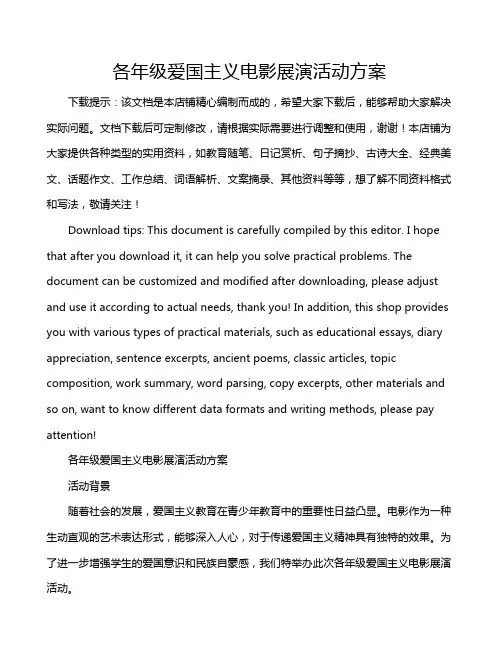 各年级爱国主义电影展演活动方案

下载提示：该文档是本店铺精心编制而成的，希望大家下载后，能够帮助大家解决实际问题。文档下载后可定制修改，请根据实际需要进行调整和使用，谢谢！本店铺为大家提供各种类型的实用资料，如教育随笔、日记赏析、句子摘抄、古诗大全、经典美文、话题作文、工作总结、词语解析、文案摘录、其他资料等等，想了解不同资料格式和写法，敬请关注！

Download tips: This document is carefully compiled by this editor. I hope that after you download it, it can help you solve practical problems. The document can be customized and modified after downloading, please adjust and use it according to actual needs, thank you! In addition, this shop provides you with various types of practical materials, such as educational essays, diary appreciation, sentence excerpts, ancient poems, classic articles, topic composition, work summary, word parsing, copy excerpts, other materials and so on, want to know different data formats and writing methods, please pay attention!

各年级爱国主义电影展演活动方案

活动背景

随着社会的发展，爱国主义教育在青少年教育中的重要性日益凸显。电影作为一种生动直观的艺术表达形式，能够深入人心，对于传递爱国主义精神具有独特的效果。为了进一步增强学生的爱国意识和民族自豪感，我们特举办此次各年级爱国主义电影展演活动。